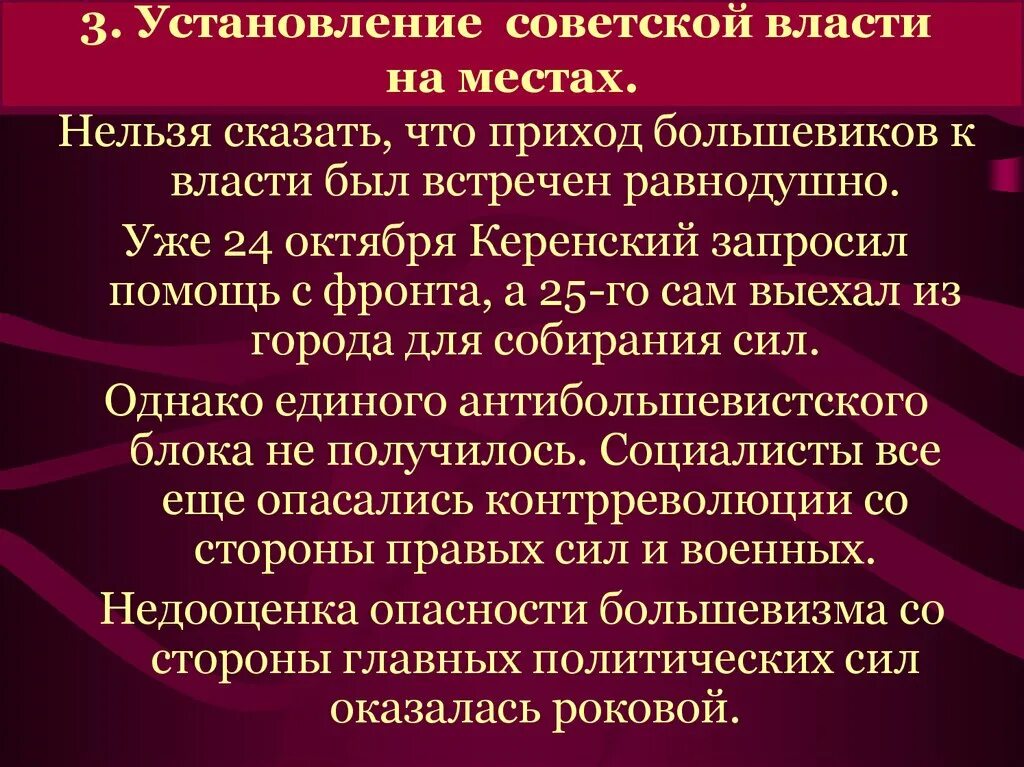 3. Установление советской власти на местах.

Нельзя сказать, что приход большевиков к власти был встречен равнодушно.

Уже 24 октября Керенский запросил помощь с фронта, а 25-го сам выехал из города для собирания сил.

Однако единого антибольшевистского блока не получилось. Социалисты все еще опасались контрреволюции со стороны правых сил и военных.

Недооценка опасности большевизма со стороны главных политических сил оказалась роковой.